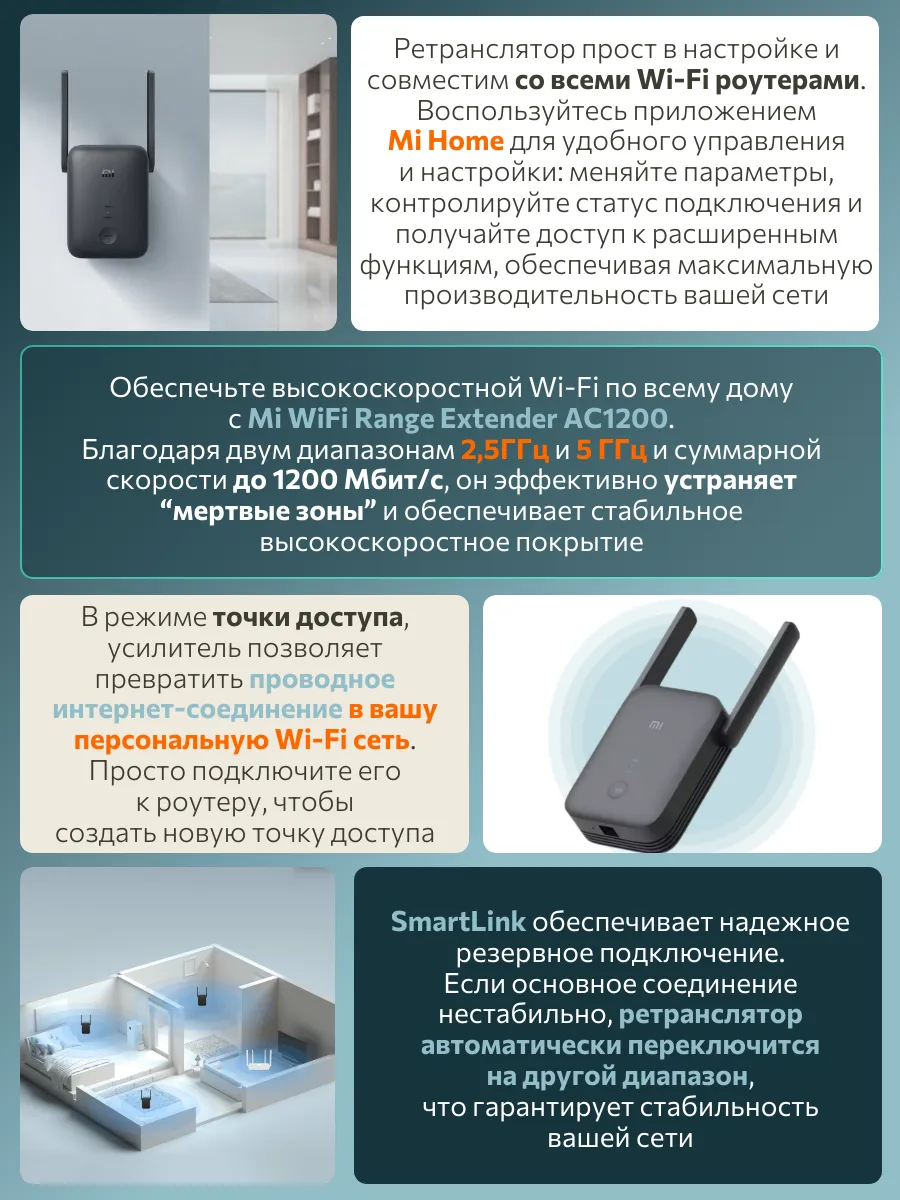 Ретранслятор прост в настройке и совместим со всеми Wi-Fi роутерами. Воспользуйтесь приложением Mi Home для удобного управления и настройки: меняйте параметры, контролируйте статус подключения и получайте доступ к расширенным функциям, обеспечивая максимальную производительность вашей сети

Обеспечьте высокоскоростной Wi-Fi по всему дому с Mi WiFi Range Extender AC1200. Благодаря двум диапазонам 2,5ГГц и 5 ГГц и суммарной скорости до 1200 Мбит/с, он эффективно устраняет "мертвые зоны" и обеспечивает стабильное высокоскоростное покрытие

В режиме точки доступа, усилитель позволяет превратить проводное интернет-соединение в вашу персональную Wi-Fi сеть. Просто подключите его к роутеру, чтобы создать новую точку доступа

SmartLink обеспечивает надежное резервное подключение. Если основное соединение нестабильно, ретранслятор автоматически переключится на другой диапазон, что гарантирует стабильность вашей сети